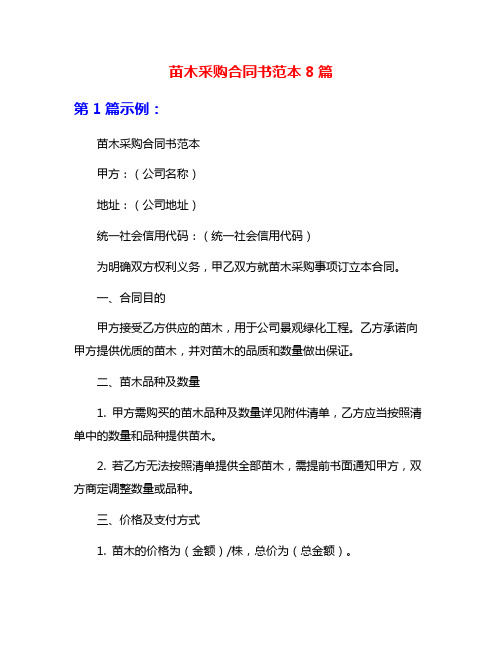 苗木采购合同书范本 8 篇

第 1 篇示例：

苗木采购合同书范本

甲方：（公司名称）

地址：（公司地址）

统一社会信用代码：（统一社会信用代码）

为明确双方权利义务，甲乙双方就苗木采购事项订立本合同。

一、合同目的

甲方接受乙方供应的苗木，用于公司景观绿化工程。乙方承诺向甲方提供优质的苗木，并对苗木的品质和数量做出保证。

二、苗木品种及数量

1. 甲方需购买的苗木品种及数量详见附件清单，乙方应当按照清单中的数量和品种提供苗木。

2. 若乙方无法按照清单提供全部苗木，需提前书面通知甲方，双方商定调整数量或品种。

三、价格及支付方式

1. 苗木的价格为（金额）/株，总价为（总金额）。